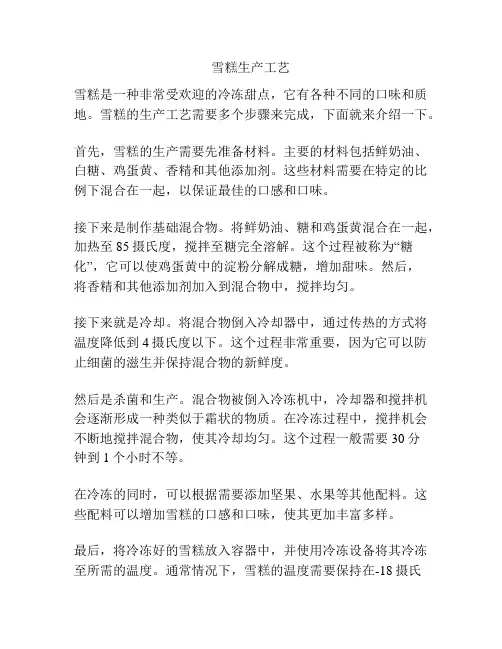 雪糕生产工艺

雪糕是一种非常受欢迎的冷冻甜点，它有各种不同的口味和质地。雪糕的生产工艺需要多个步骤来完成，下面就来介绍一下。

首先，雪糕的生产需要先准备材料。主要的材料包括鲜奶油、白糖、鸡蛋黄、香精和其他添加剂。这些材料需要在特定的比例下混合在一起，以保证最佳的口感和口味。

接下来是制作基础混合物。将鲜奶油、糖和鸡蛋黄混合在一起，加热至 85 摄氏度，搅拌至糖完全溶解。这个过程被称为“糖化”，它可以使鸡蛋黄中的淀粉分解成糖，增加甜味。然后，将香精和其他添加剂加入到混合物中，搅拌均匀。

接下来就是冷却。将混合物倒入冷却器中，通过传热的方式将温度降低到 4 摄氏度以下。这个过程非常重要，因为它可以防止细菌的滋生并保持混合物的新鲜度。

然后是杀菌和生产。混合物被倒入冷冻机中，冷却器和搅拌机会逐渐形成一种类似于霜状的物质。在冷冻过程中，搅拌机会不断地搅拌混合物，使其冷却均匀。这个过程一般需要 30 分钟到 1 个小时不等。

在冷冻的同时，可以根据需要添加坚果、水果等其他配料。这些配料可以增加雪糕的口感和口味，使其更加丰富多样。

最后，将冷冻好的雪糕放入容器中，并使用冷冻设备将其冷冻至所需的温度。通常情况下，雪糕的温度需要保持在-18 摄氏